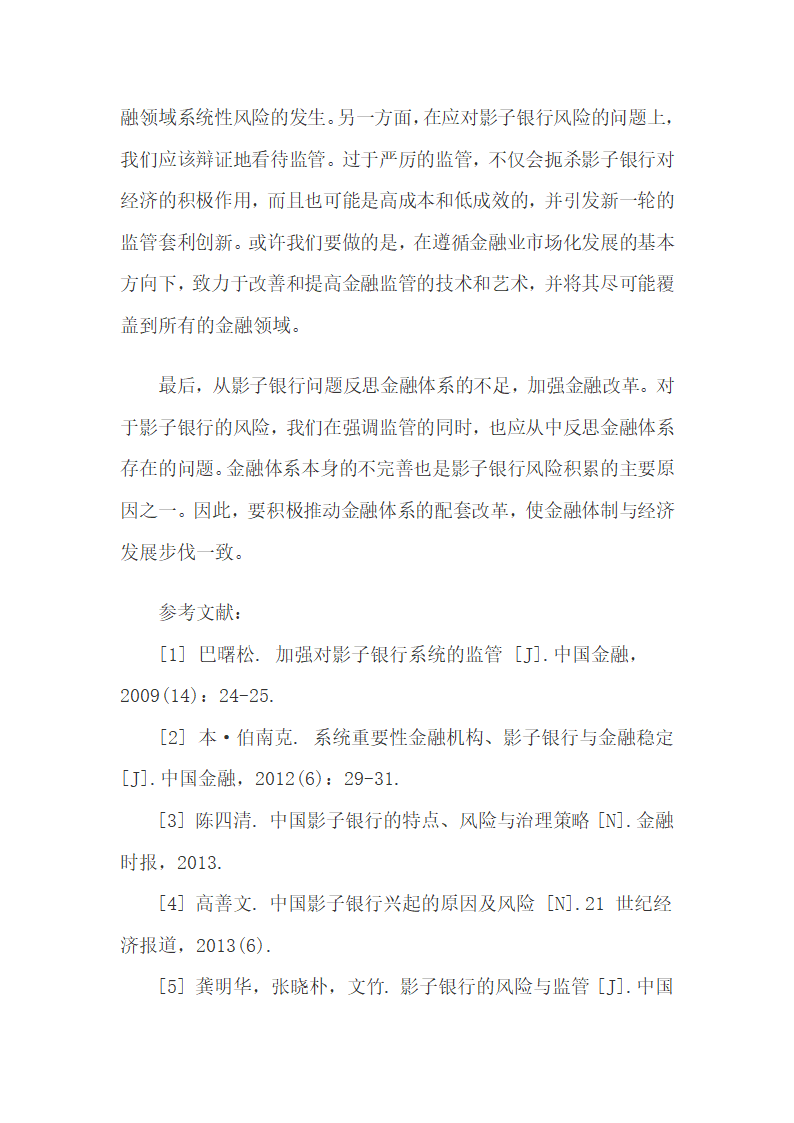 融领域系统性风险的发生。另一方面，在应对影子银行风险的问题上，我们应该辩证地看待监管。过于严厉的监管，不仅会扼杀影子银行对经济的积极作用，而且也可能是高成本和低成效的，并引发新一轮的监管套利创新。或许我们要做的是，在遵循金融业市场化发展的基本方向下，致力于改善和提高金融监管的技术和艺术，并将其尽可能覆盖到所有的金融领域。

最后，从影子银行问题反思金融体系的不足，加强金融改革。对于影子银行的风险，我们在强调监管的同时，也应从中反思金融体系存在的问题。金融体系本身的不完善也是影子银行风险积累的主要原因之一。因此，要积极推动金融体系的配套改革，使金融体制与经济发展步伐一致。

参考文献：

[1] 巴曙松. 加强对影子银行系统的监管 [J].中国金融，2009(14)：24-25.

[2] 本·伯南克. 系统重要性金融机构、影子银行与金融稳定 [J].中国金融，2012(6)：29-31.

[3] 陈四清. 中国影子银行的特点、风险与治理策略 [N].金融时报，2013.

[4] 高善文. 中国影子银行兴起的原因及风险 [N].21 世纪经济报道，2013(6).

[5] 龚明华，张晓朴，文竹. 影子银行的风险与监管 [J].中国